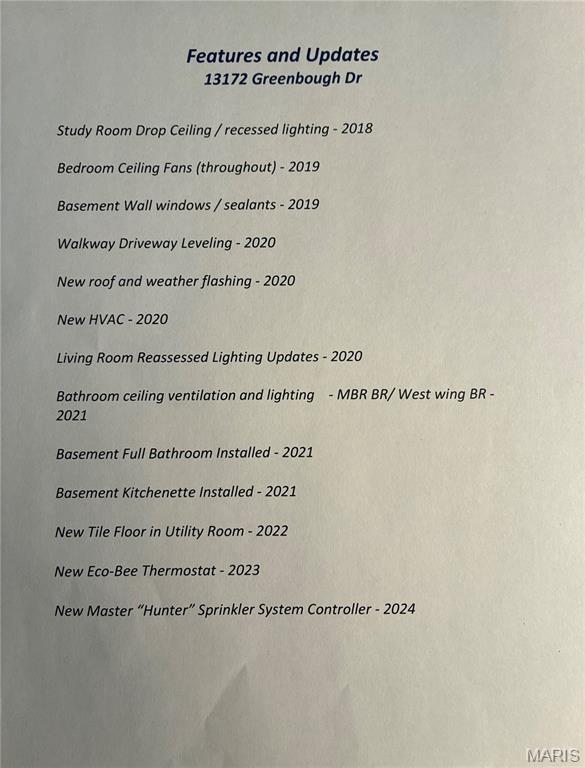 Features and Updates
13172 Greenbough Dr

Study Room Drop Ceiling / recessed lighting - 2018

Bedroom Ceiling Fans (throughout) - 2019

Basement Wall windows / sealants - 2019

Walkway Driveway Leveling - 2020

New roof and weather flashing - 2020

New HVAC - 2020

Living Room Reassessed Lighting Updates - 2020

Bathroom ceiling ventilation and lighting - MBR BR/ West wing BR - 2021

Basement Full Bathroom Installed - 2021

Basement Kitchenette Installed - 2021

New Tile Floor in Utility Room - 2022

New Eco-Bee Thermostat - 2023

New Master "Hunter" Sprinkler System Controller - 2024

MARIS